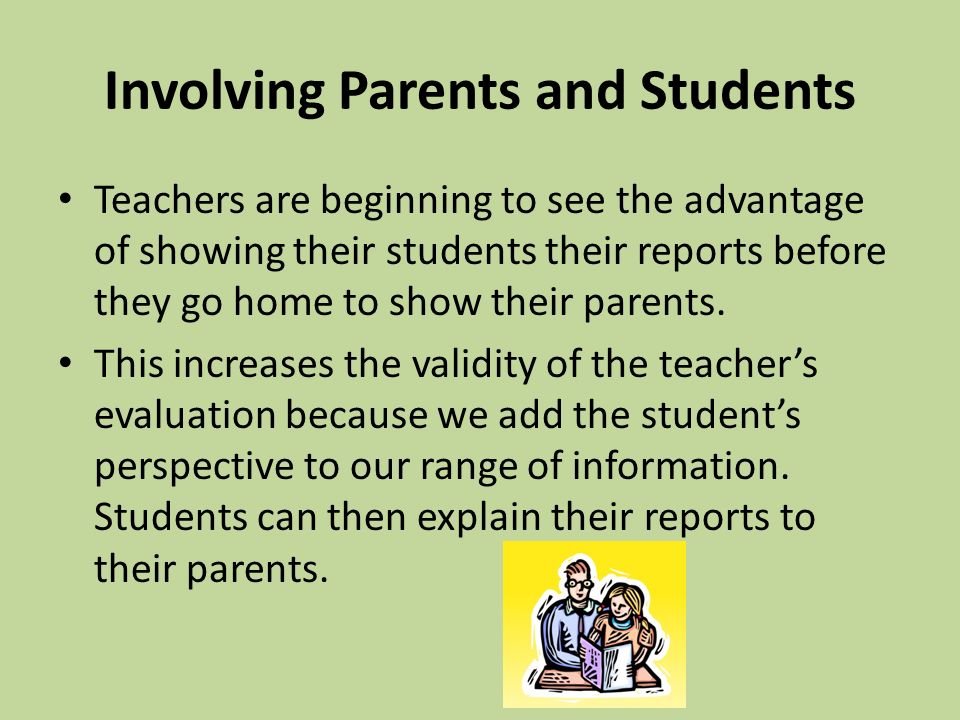 Involving Parents and Students

• Teachers are beginning to see the advantage of showing their students their reports before they go home to show their parents.

• This increases the validity of the teacher's evaluation because we add the student's perspective to our range of information. Students can then explain their reports to their parents.